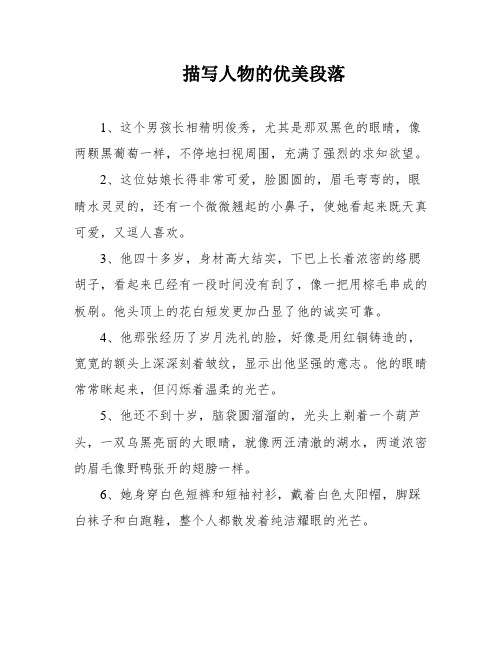 描写人物的优美段落

1、这个男孩长相精明俊秀，尤其是那双黑色的眼睛，像两颗黑葡萄一样，不停地扫视周围，充满了强烈的求知欲望。

2、这位姑娘长得非常可爱，脸圆圆的，眉毛弯弯的，眼睛水灵灵的，还有一个微微翘起的小鼻子，使她看起来既天真可爱，又逗人喜欢。

3、他四十多岁，身材高大结实，下巴上长着浓密的络腮胡子，看起来已经有一段时间没有刮了，像一把用棕毛串成的板刷。他头顶上的花白短发更加凸显了他的诚实可靠。

4、他那张经历了岁月洗礼的脸，好像是用红铜铸造的，宽宽的额头上深深刻着皱纹，显示出他坚强的意志。他的眼睛常常眯起来，但闪烁着温柔的光芒。

5、他还不到十岁，脑袋圆溜溜的，光头上剃着一个葫芦头，一双乌黑亮丽的大眼睛，就像两汪清澈的湖水，两道浓密的眉毛像野鸭张开的翅膀一样。

6、她身穿白色短裤和短袖衬衫，戴着白色太阳帽，脚踩白袜子和白跑鞋，整个人都散发着纯洁耀眼的光芒。